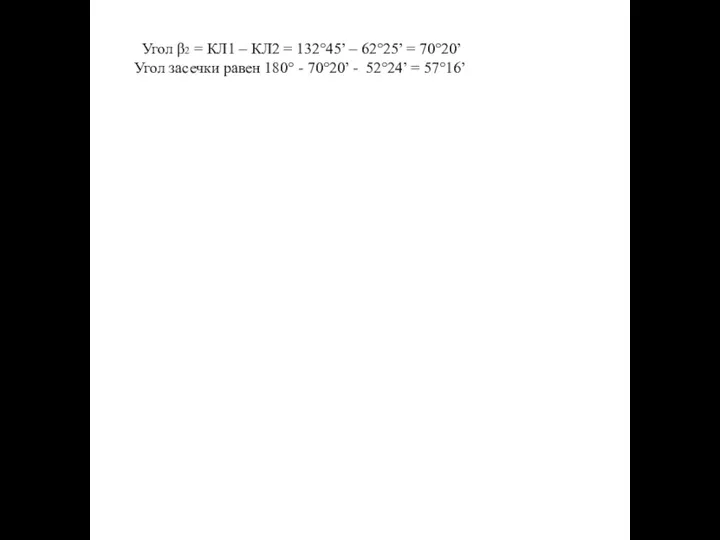 Угол $\beta_2$ = КЛ1 – КЛ2 = 132°45’ – 62°25’ = 70°20’
Угол засечки равен 180° - 70°20’ - 52°24’ = 57°16’